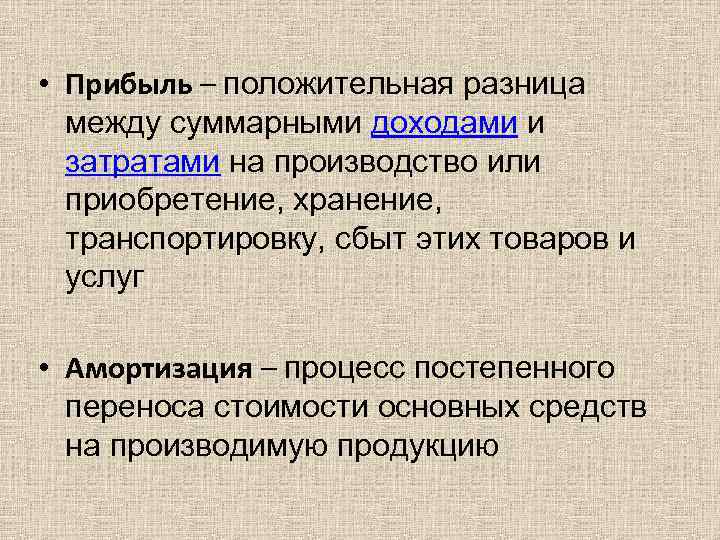 • Прибыль – положительная разница между суммарными доходами и затратами на производство или приобретение, хранение, транспортировку, сбыт этих товаров и услуг

• Амортизация – процесс постепенного переноса стоимости основных средств на производимую продукцию